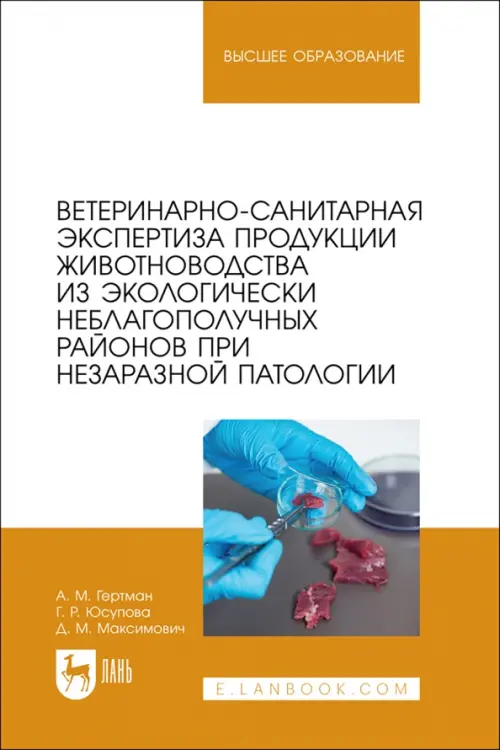 ВЫСШЕЕ ОБРАЗОВАНИЕ

ВЕТЕРИНАРНО-САНИТАРНАЯ ЭКСПЕРТИЗА ПРОДУКЦИИ ЖИВОТНОВОДСТВА ИЗ ЭКОЛОГИЧЕСКИ НЕБЛАГОПОЛУЧНЫХ РАЙОНОВ ПРИ НЕЗАРАЗНОЙ ПАТОЛОГИИ

А. М. Гертман
Г. Р. Юсупова
Д. М. Максимович

ЛАНЬ

E.LANBOOK.COM